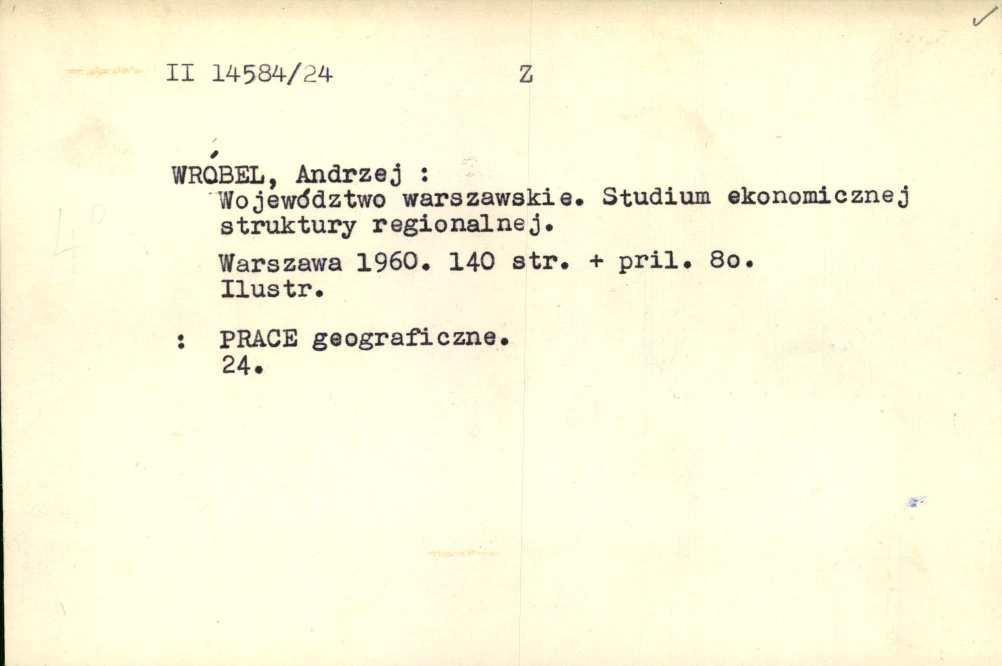 II 14584/24 Z

WRÓBEL, Andrzej :
Województwo warszawskie. Studium ekonomicznej struktury regionalnej.

Warszawa 1960. 140 str. + pril. 8o.
Ilustr.

: PRACE geograficzne.
24.